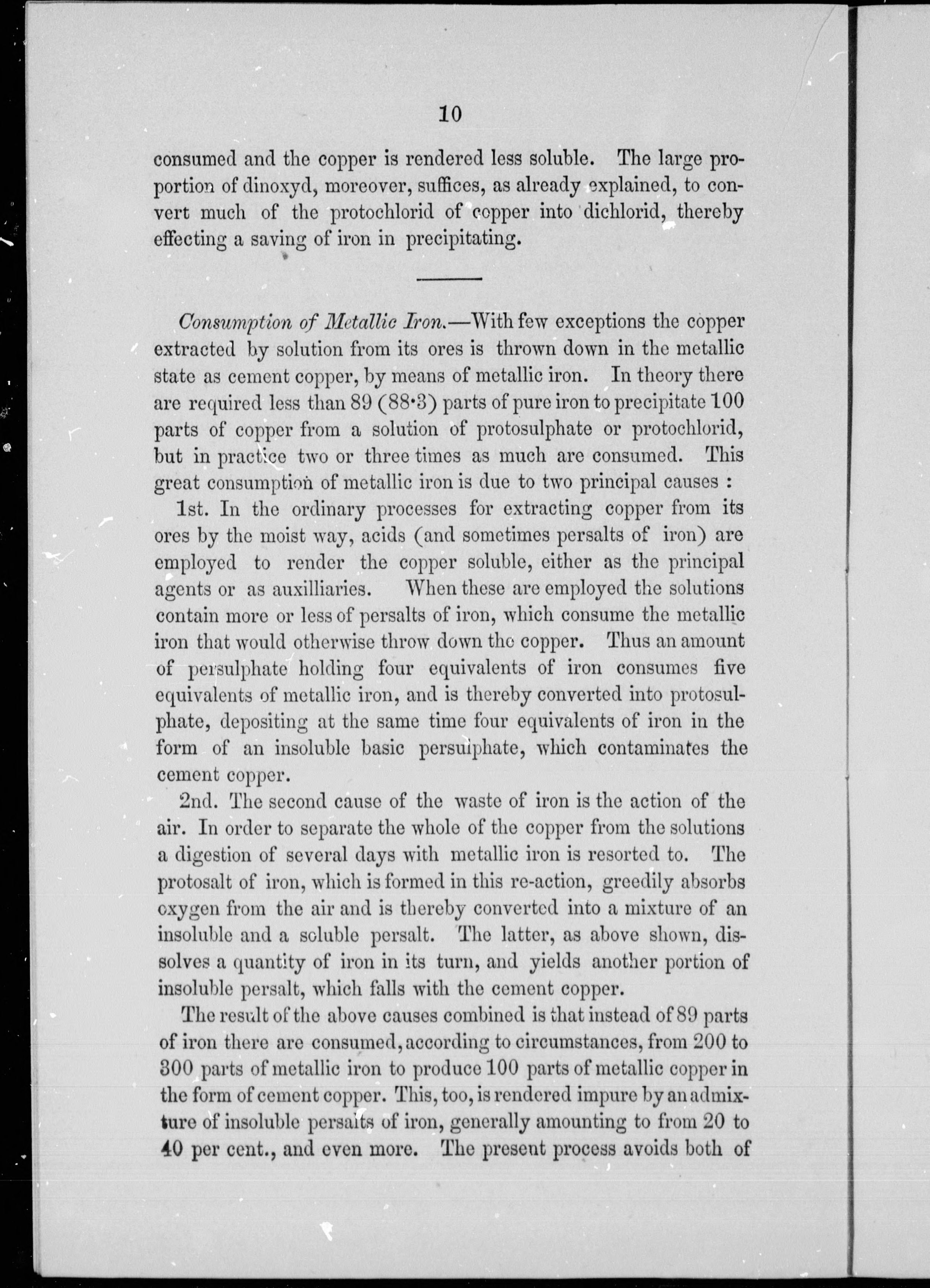 10

consumed and the copper is rendered less soluble. The large proportion of dinoxyd, moreover, suffices, as already explained, to convert much of the protochlorid of copper into dichlorid, thereby effecting a saving of iron in precipitating.

Consumption of Metallic Iron.—With few exceptions the copper extracted by solution from its ores is thrown down in the metallic state as cement copper, by means of metallic iron. In theory there are required less than 89 (88·3) parts of pure iron to precipitate 100 parts of copper from a solution of protosulphate or protochlorid, but in practice two or three times as much are consumed. This great consumption of metallic iron is due to two principal causes :

1st. In the ordinary processes for extracting copper from its ores by the moist way, acids (and sometimes persalts of iron) are employed to render the copper soluble, either as the principal agents or as auxilliaries. When these are employed the solutions contain more or less of persalts of iron, which consume the metallic iron that would otherwise throw down the copper. Thus an amount of persulphate holding four equivalents of iron consumes five equivalents of metallic iron, and is thereby converted into protosulphate, depositing at the same time four equivalents of iron in the form of an insoluble basic persulphate, which contaminates the cement copper.

2nd. The second cause of the waste of iron is the action of the air. In order to separate the whole of the copper from the solutions a digestion of several days with metallic iron is resorted to. The protosalt of iron, which is formed in this re-action, greedily absorbs oxygen from the air and is thereby converted into a mixture of an insoluble and a soluble persalt. The latter, as above shown, dissolves a quantity of iron in its turn, and yields another portion of insoluble persalt, which falls with the cement copper.

The result of the above causes combined is that instead of 89 parts of iron there are consumed, according to circumstances, from 200 to 300 parts of metallic iron to produce 100 parts of metallic copper in the form of cement copper. This, too, is rendered impure by an admixture of insoluble persalts of iron, generally amounting to from 20 to 40 per cent., and even more. The present process avoids both of